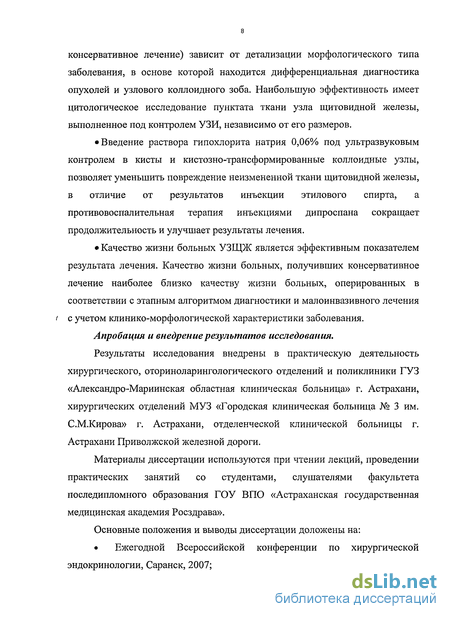 8

консервативное лечение) зависит от детализации морфологического типа заболевания, в основе которой находится дифференциальная диагностика опухолей и узлового коллоидного зоба. Наибольшую эффективность имеет цитологическое исследование пунктата ткани узла щитовидной железы, выполненное под контролем УЗИ, независимо от его размеров.

• Введение раствора гипохлорита натрия 0,06% под ультразвуковым контролем в кисты и кистозно-трансформированные коллоидные узлы, позволяет уменьшить повреждение неизмененной ткани щитовидной железы, в отличие от результатов инъекции этилового спирта, а противовоспалительная терапия инъекциями дипроспана сокращает продолжительность и улучшает результаты лечения.

• Качество жизни больных УЗЩЖ является эффективным показателем результата лечения. Качество жизни больных, получивших консервативное лечение наиболее близко качеству жизни больных, оперированных в соответствии с этапным алгоритмом диагностики и малоинвазивного лечения с учетом клинико-морфологической характеристики заболевания.

Апробация и внедрение результатов исследования.

Результаты исследования внедрены в практическую деятельность хирургического, оториноларингологического отделений и поликлиники ГУЗ «Александро-Мариинская областная клиническая больница» г. Астрахани, хирургических отделений МУЗ «Городская клиническая больница № 3 им. С.М.Кирова» г. Астрахани, отделенческой клинической больницы г. Астрахани Приволжской железной дороги.

Материалы диссертации используются при чтении лекций, проведении практических занятий со студентами, слушателями факультета последипломного образования ГОУ ВПО «Астраханская государственная медицинская академия Росздрава».

Основные положения и выводы диссертации доложены на:

• Ежегодной Всероссийской конференции по хирургической эндокринологии, Саранск, 2007;

dsLib.net
библиотека диссертаций